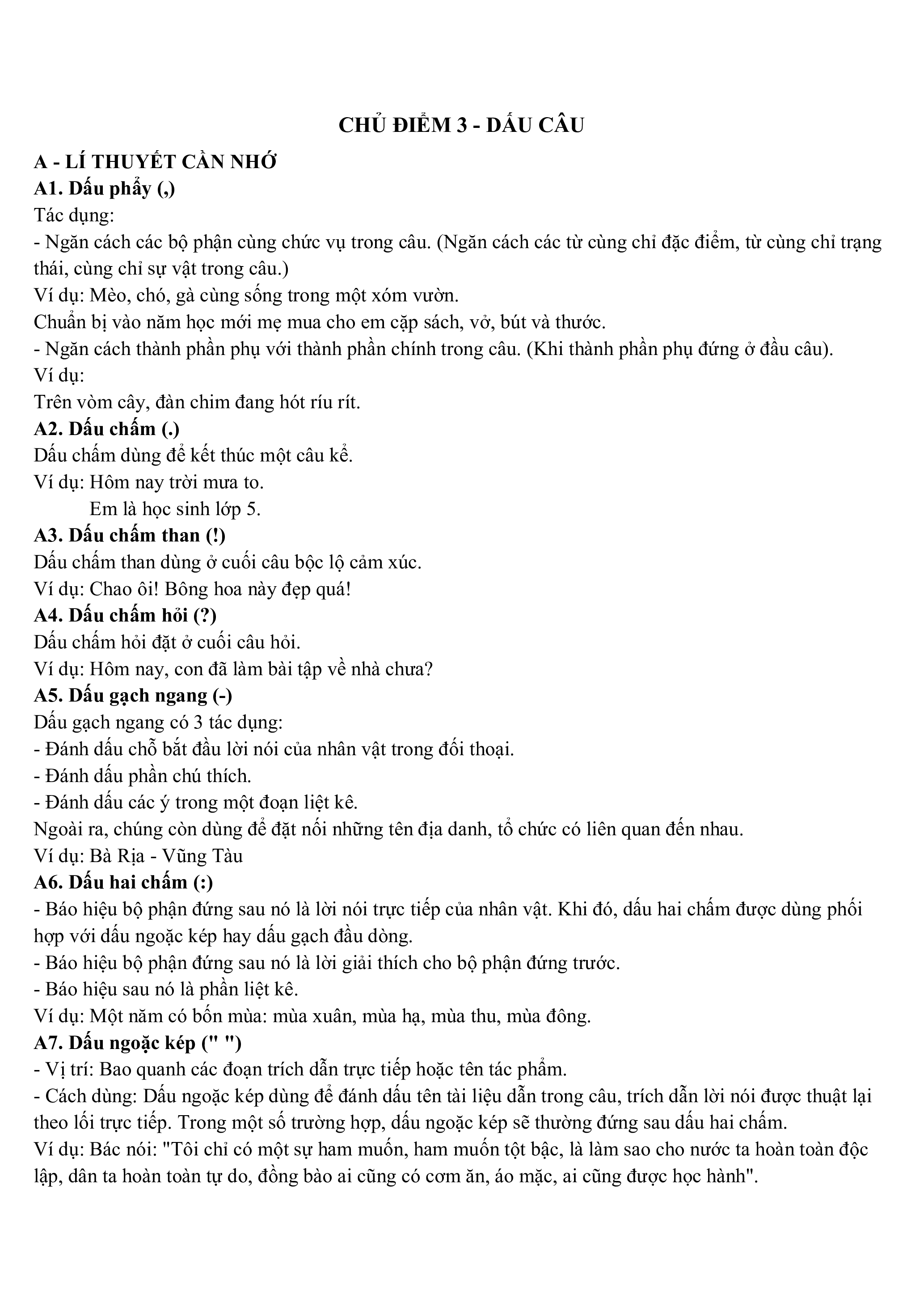 CHỦ ĐIỂM 3 - DẤU CÂU

A - LÍ THUYẾT CẦN NHỚ

A1. Dấu phẩy (,)

Tác dụng:

- Ngăn cách các bộ phận cùng chức vụ trong câu. (Ngăn cách các từ cùng chỉ đặc điểm, từ cùng chỉ trạng thái, cùng chỉ sự vật trong câu.)

Ví dụ: Mèo, chó, gà cùng sống trong một xóm vườn.

Chuẩn bị vào năm học mới mẹ mua cho em cặp sách, vở, bút và thước.

- Ngăn cách thành phần phụ với thành phần chính trong câu. (Khi thành phần phụ đứng ở đầu câu).

Ví dụ:

Trên vòm cây, đàn chim đang hót ríu rít.

A2. Dấu chấm (.)

Dấu chấm dùng để kết thúc một câu kể.

Ví dụ: Hôm nay trời mưa to.

Em là học sinh lớp 5.

A3. Dấu chấm than (!)

Dấu chấm than dùng ở cuối câu bộc lộ cảm xúc.

Ví dụ: Chao ôi! Bông hoa này đẹp quá!

A4. Dấu chấm hỏi (?)

Dấu chấm hỏi đặt ở cuối câu hỏi.

Ví dụ: Hôm nay, con đã làm bài tập về nhà chưa?

A5. Dấu gạch ngang (-)

Dấu gạch ngang có 3 tác dụng:

- Đánh dấu chỗ bắt đầu lời nói của nhân vật trong đối thoại.

- Đánh dấu phần chú thích.

- Đánh dấu các ý trong một đoạn liệt kê.

Ngoài ra, chúng còn dùng để đặt nối những tên địa danh, tổ chức có liên quan đến nhau.

Ví dụ: Bà Rịa - Vũng Tàu

A6. Dấu hai chấm (:)

- Báo hiệu bộ phận đứng sau nó là lời nói trực tiếp của nhân vật. Khi đó, dấu hai chấm được dùng phối hợp với dấu ngoặc kép hay dấu gạch đầu dòng.

- Báo hiệu bộ phận đứng sau nó là lời giải thích cho bộ phận đứng trước.

- Báo hiệu sau nó là phần liệt kê.

Ví dụ: Một năm có bốn mùa: mùa xuân, mùa hạ, mùa thu, mùa đông.

A7. Dấu ngoặc kép (" ")

- Vị trí: Bao quanh các đoạn trích dẫn trực tiếp hoặc tên tác phẩm.

- Cách dùng: Dấu ngoặc kép dùng để đánh dấu tên tài liệu dẫn trong câu, trích dẫn lời nói được thuật lại theo lối trực tiếp. Trong một số trường hợp, dấu ngoặc kép sẽ thường đứng sau dấu hai chấm.

Ví dụ: Bác nói: "Tôi chỉ có một sự ham muốn, ham muốn tột bậc, là làm sao cho nước ta hoàn toàn độc lập, dân ta hoàn toàn tự do, đồng bào ai cũng có cơm ăn, áo mặc, ai cũng được học hành".